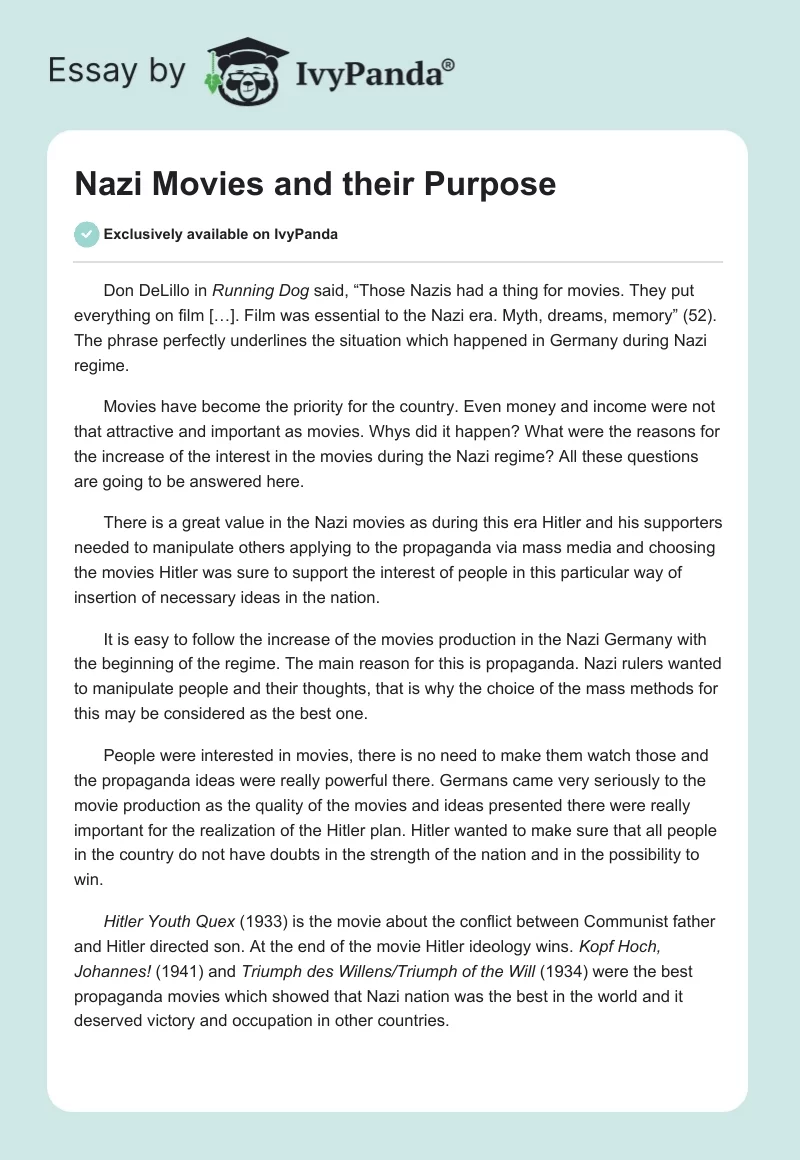 Essay by IvyPanda®

Nazi Movies and their Purpose

Exclusively available on IvyPanda

Don DeLillo in Running Dog said, “Those Nazis had a thing for movies. They put everything on film […]. Film was essential to the Nazi era. Myth, dreams, memory” (52). The phrase perfectly underlines the situation which happened in Germany during Nazi regime.

Movies have become the priority for the country. Even money and income were not that attractive and important as movies. Whys did it happen? What were the reasons for the increase of the interest in the movies during the Nazi regime? All these questions are going to be answered here.

There is a great value in the Nazi movies as during this era Hitler and his supporters needed to manipulate others applying to the propaganda via mass media and choosing the movies Hitler was sure to support the interest of people in this particular way of insertion of necessary ideas in the nation.

It is easy to follow the increase of the movies production in the Nazi Germany with the beginning of the regime. The main reason for this is propaganda. Nazi rulers wanted to manipulate people and their thoughts, that is why the choice of the mass methods for this may be considered as the best one.

People were interested in movies, there is no need to make them watch those and the propaganda ideas were really powerful there. Germans came very seriously to the movie production as the quality of the movies and ideas presented there were really important for the realization of the Hitler plan. Hitler wanted to make sure that all people in the country do not have doubts in the strength of the nation and in the possibility to win.

Hitler Youth Quex (1933) is the movie about the conflict between Communist father and Hitler directed son. At the end of the movie Hitler ideology wins. Kopf Hoch, Johannes! (1941) and Triumph des Willens/Triumph of the Will (1934) were the best propaganda movies which showed that Nazi nation was the best in the world and it deserved victory and occupation in other countries.